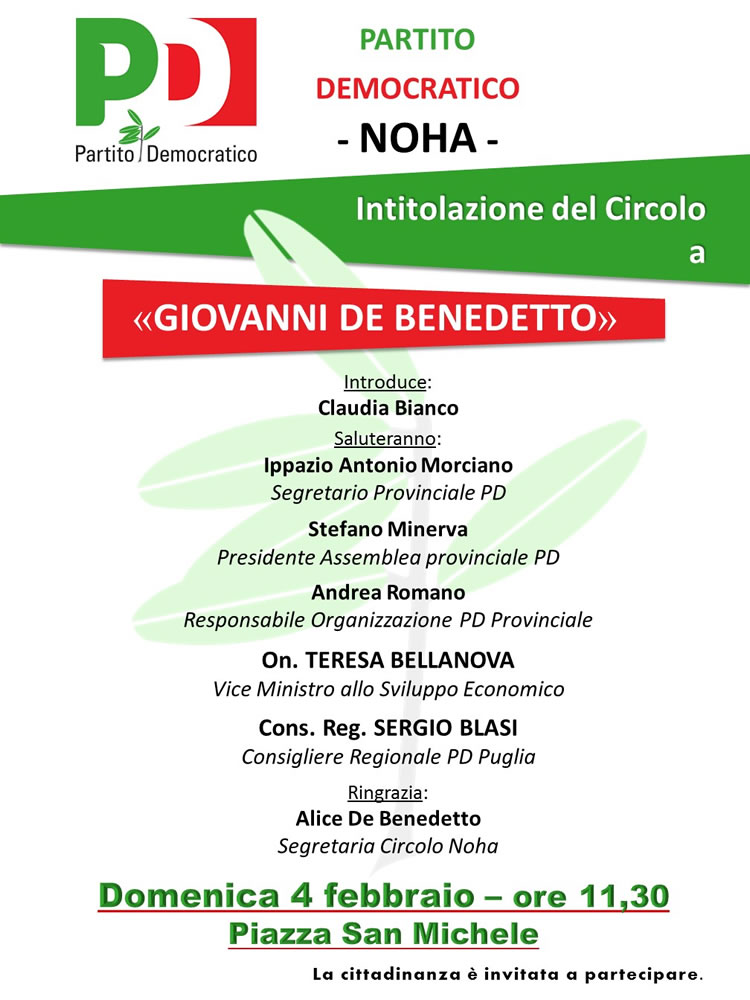 PD
Partito Democratico

PARTITO
DEMOCRATICO
- NOHA -

Intitolazione del Circolo
a

«GIOVANNI DE BENEDETTO»

Introduce:
Claudia Bianco
Saluteranno:
Ippazio Antonio Morciano
Segretario Provinciale PD
Stefano Minerva
Presidente Assemblea provinciale PD
Andrea Romano
Responsabile Organizzazione PD Provinciale
On. TERESA BELLANOVA
Vice Ministro allo Sviluppo Economico
Cons. Reg. SERGIO BLASI
Consigliere Regionale PD Puglia
Ringrazia:
Alice De Benedetto
Segretaria Circolo Noha

Domenica 4 febbraio – ore 11,30
Piazza San Michele

La cittadinanza è invitata a partecipare.